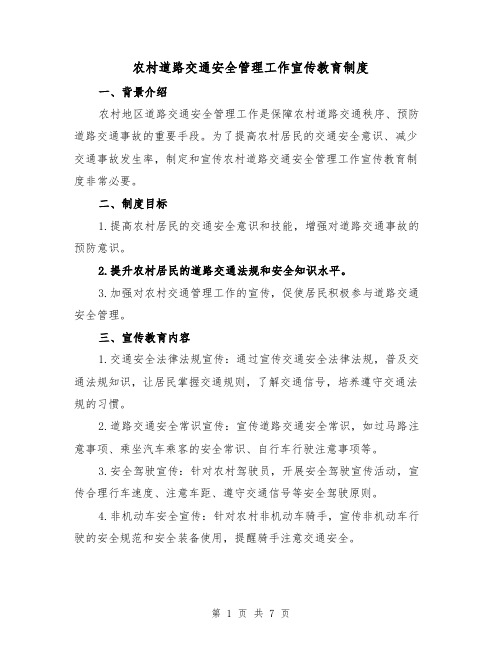 农村道路交通安全管理工作宣传教育制度

一、背景介绍

农村地区道路交通安全管理工作是保障农村道路交通秩序、预防道路交通事故的重要手段。为了提高农村居民的交通安全意识、减少交通事故发生率，制定和宣传农村道路交通安全管理工作宣传教育制度非常必要。

二、制度目标

1.提高农村居民的交通安全意识和技能，增强对道路交通事故的预防意识。

2.提升农村居民的道路交通法规和安全知识水平。

3.加强对农村交通管理工作的宣传，促使居民积极参与道路交通安全管理。

三、宣传教育内容

1.交通安全法律法规宣传：通过宣传交通安全法律法规，普及交通法规知识，让居民掌握交通规则，了解交通信号，培养遵守交通法规的习惯。

2.道路交通安全常识宣传：宣传道路交通安全常识，如过马路注意事项、乘坐汽车乘客的安全常识、自行车行驶注意事项等。

3.安全驾驶宣传：针对农村驾驶员，开展安全驾驶宣传活动，宣传合理行车速度、注意车距、遵守交通信号等安全驾驶原则。

4.非机动车安全宣传：针对农村非机动车骑手，宣传非机动车行驶的安全规范和安全装备使用，提醒骑手注意交通安全。

第 1 页 共 7 页